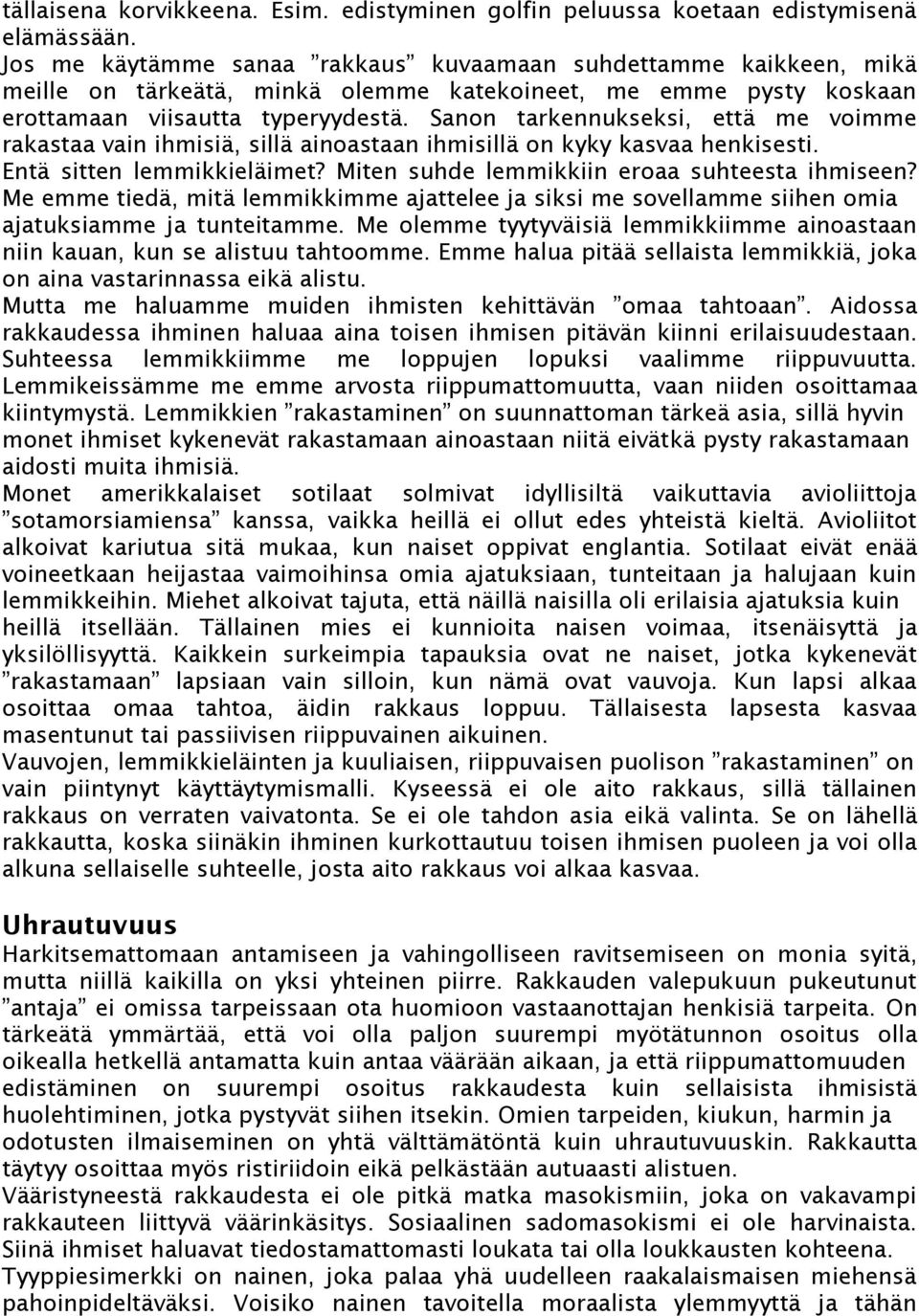 tällaisena korvikkeena. Esim. edistyminen golfin peluussa koetaan edistymisenä elämässään.
Jos me käytämme sanaa ”rakkaus” kuvaamaan suhdettamme kaikkeen, mikä meille on tärkeätä, minkä olemme katekoineet, me emme pysty koskaan erottamaan viisautta typeryydestä. Sanon tarkennukseksi, että me voimme rakastaa vain ihmisiä, sillä ainoastaan ihmisillä on kyky kasvaa henkisesti. Entä sitten lemmikkieläimet? Miten suhde lemmikkiin eroaa suhteesta ihmiseen? Me emme tiedä, mitä lemmikkimme ajattelee ja siksi me sovellamme siihen omia ajatuksiamme ja tunteitamme. Me olemme tyytyväisiä lemmikkiimme ainoastaan niin kauan, kun se alistuu tahtoomme. Emme halua pitää sellaista lemmikkiä, joka on aina vastarinnassa eikä alistu.
Mutta me haluamme muiden ihmisten kehittävän ”omaa tahtoaan”. Aidossa rakkaudessa ihminen haluaa aina toisen ihmisen pitävän kiinni erilaisuudestaan. Suhteessa lemmikkiimme me loppujen lopuksi vaalimme riippuvuutta. Lemmikeissämme me emme arvosta riippumattomuutta, vaan niiden osoittamaa kiintymystä. Lemmikkien ”rakastaminen” on suunnattoman tärkeä asia, sillä hyvin monet ihmiset kykenevät rakastamaan ainoastaan niitä eivätkä pysty rakastamaan aidosti muita ihmisiä.
Monet amerikkalaiset sotilaat solmivat idyllisiltä vaikuttavia avioliittoja ”sotamorsiamiensa” kanssa, vaikka heillä ei ollut edes yhteistä kieltä. Avioliitot alkoivat kariutua sitä mukaa, kun naiset oppivat englantia. Sotilaat eivät enää voineetkaan heijastaa vaimoihinsa omia ajatuksiaan, tunteitaan ja halujaan kuin lemmikkeihin. Miehet alkoivat tajuta, että näillä naisilla oli erilaisia ajatuksia kuin heillä itsellään. Tällainen mies ei kunnioita naisen voimaa, itsenäisyttä ja yksilöllisyyttä. Kaikkein surkeimpia tapauksia ovat ne naiset, jotka kykenevät ”rakastamaan” lapsiaan vain silloin, kun nämä ovat vauvoja. Kun lapsi alkaa osoittaa omaa tahtoa, äidin rakkaus loppuu. Tällaisesta lapsesta kasvaa masentunut tai passiivisen riippuvainen aikuinen.
Vauvojen, lemmikkieläinten ja kuuliaisen, riippuvaisen puolison ”rakastaminen” on vain piintynyt käyttäytymismalli. Kyseessä ei ole aito rakkaus, sillä tällainen rakkaus on verraten vaivatonta. Se ei ole tahdon asia eikä valinta. Se on lähellä rakkautta, koska siinäkin ihminen kurkottautuu toisen ihmisen puoleen ja voi olla alkuna sellaiselle suhteelle, josta aito rakkaus voi alkaa kasvaa.

Uhrautuvuus
Harkitsemattomaan antamiseen ja vahingolliseen ravitsemiseen on monia syitä, mutta niillä kaikilla on yksi yhteinen piirre. Rakkauden valepukuun pukeutunut ”antaja” ei omissa tarpeissaan ota huomioon vastaanottajan henkisiä tarpeita. On tärkeätä ymmärtää, että voi olla paljon suurempi myötätunnon osoitus olla oikealla hetkellä antamatta kuin antaa väärään aikaan, ja että riippumattomuuden edistäminen on suurempi osoitus rakkaudesta kuin sellaisista ihmisistä huolehtiminen, jotka pystyvät siihen itsekin. Omien tarpeiden, kiukun, harmin ja odotusten ilmaiseminen on yhtä välttämätöntä kuin uhrautuvuuskin. Rakkautta täytyy osoittaa myös ristiriidoin eikä pelkästään autuaasti alistuen.
Vääristyneestä rakkaudesta ei ole pitkä matka masokismiin, joka on vakavampi rakkauteen liittyvä väärinkäsitys. Sosiaalinen sadomasokismi ei ole harvinaista. Siinä ihmiset haluavat tiedostamattomasti loukata tai olla loukkausten kohteena. Tyyppiesimerkki on nainen, joka palaa yhä uudelleen raakalaismaisen miehensä pahoinpideltäväksi. Voisiko nainen tavoitella moraalista ylemmyyttä ja tähän